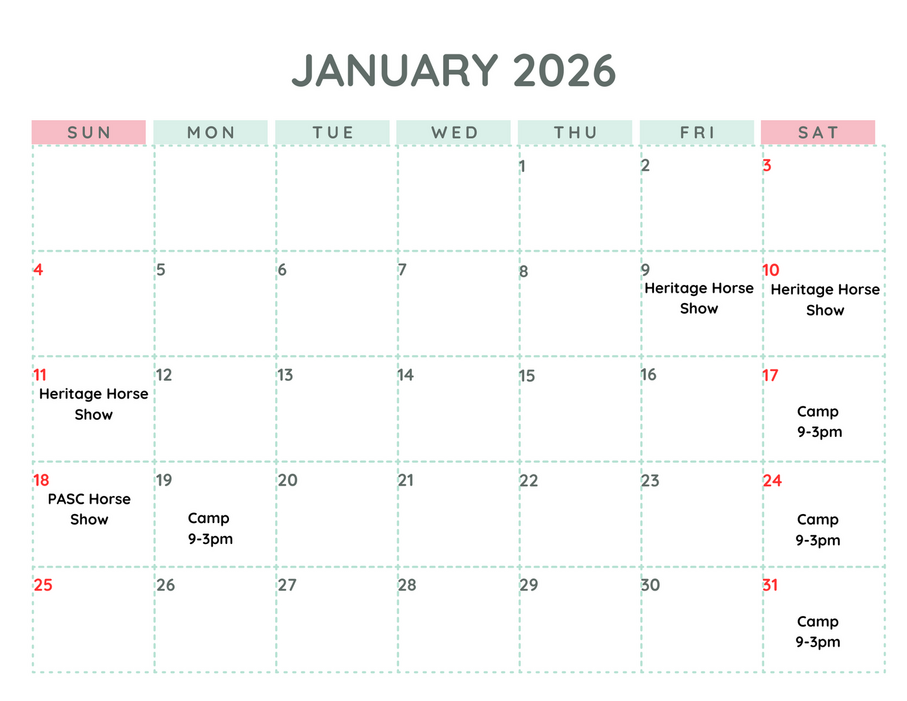 JANUARY 2026

| SUN | MON | TUE | WED | THU | FRI | SAT |
|---|---|---|---|---|---|---|
| | | | | 1 | 2 | 3 |
| 4 | 5 | 6 | 7 | 8 | 9 Heritage Horse Show | 10 Heritage Horse Show |
| 11 Heritage Horse Show | 12 | 13 | 14 | 15 | 16 | 17 Camp 9-3pm |
| 18 PASC Horse Show | 19 Camp 9-3pm | 20 | 21 | 22 | 23 | 24 Camp 9-3pm |
| 25 | 26 | 27 | 28 | 29 | 30 | 31 Camp 9-3pm |